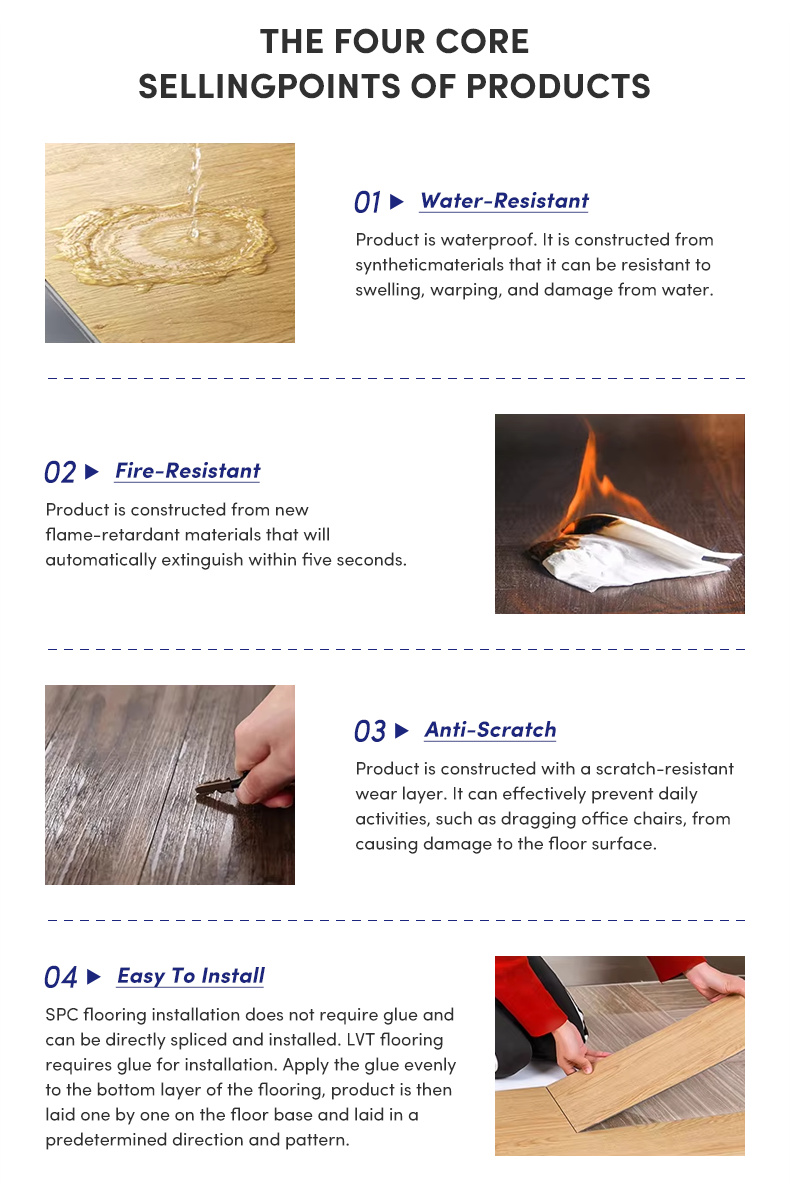 THE FOUR CORE SELLINGPOINTS OF PRODUCTS

01 ▶ Water-Resistant

Product is waterproof. It is constructed from syntheticmaterials that it can be resistant to swelling, warping, and damage from water.

02 ▶ Fire-Resistant

Product is constructed from new flame-retardant materials that will automatically extinguish within five seconds.

03 ▶ Anti-Scratch

Product is constructed with a scratch-resistant wear layer. It can effectively prevent daily activities, such as dragging office chairs, from causing damage to the floor surface.

04 ▶ Easy To Install

SPC flooring installation does not require glue and can be directly spliced and installed. LVT flooring requires glue for installation. Apply the glue evenly to the bottom layer of the flooring, product is then laid one by one on the floor base and laid in a predetermined direction and pattern.